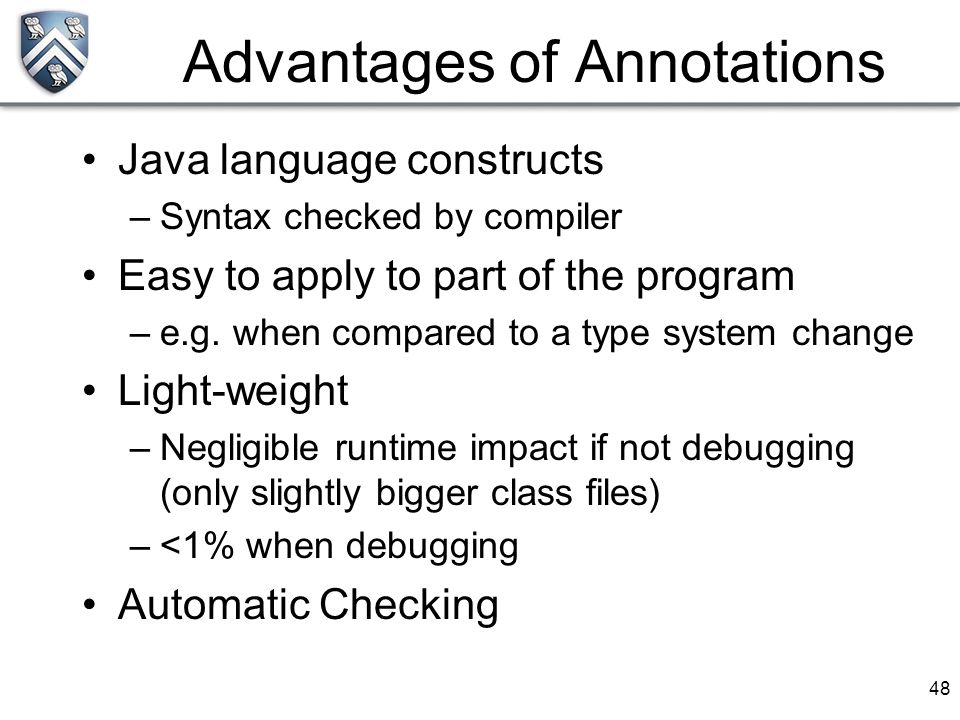 Advantages of Annotations

• Java language constructs
– Syntax checked by compiler
• Easy to apply to part of the program
– e.g. when compared to a type system change
• Light-weight
– Negligible runtime impact if not debugging (only slightly bigger class files)
– <1% when debugging
• Automatic Checking

48